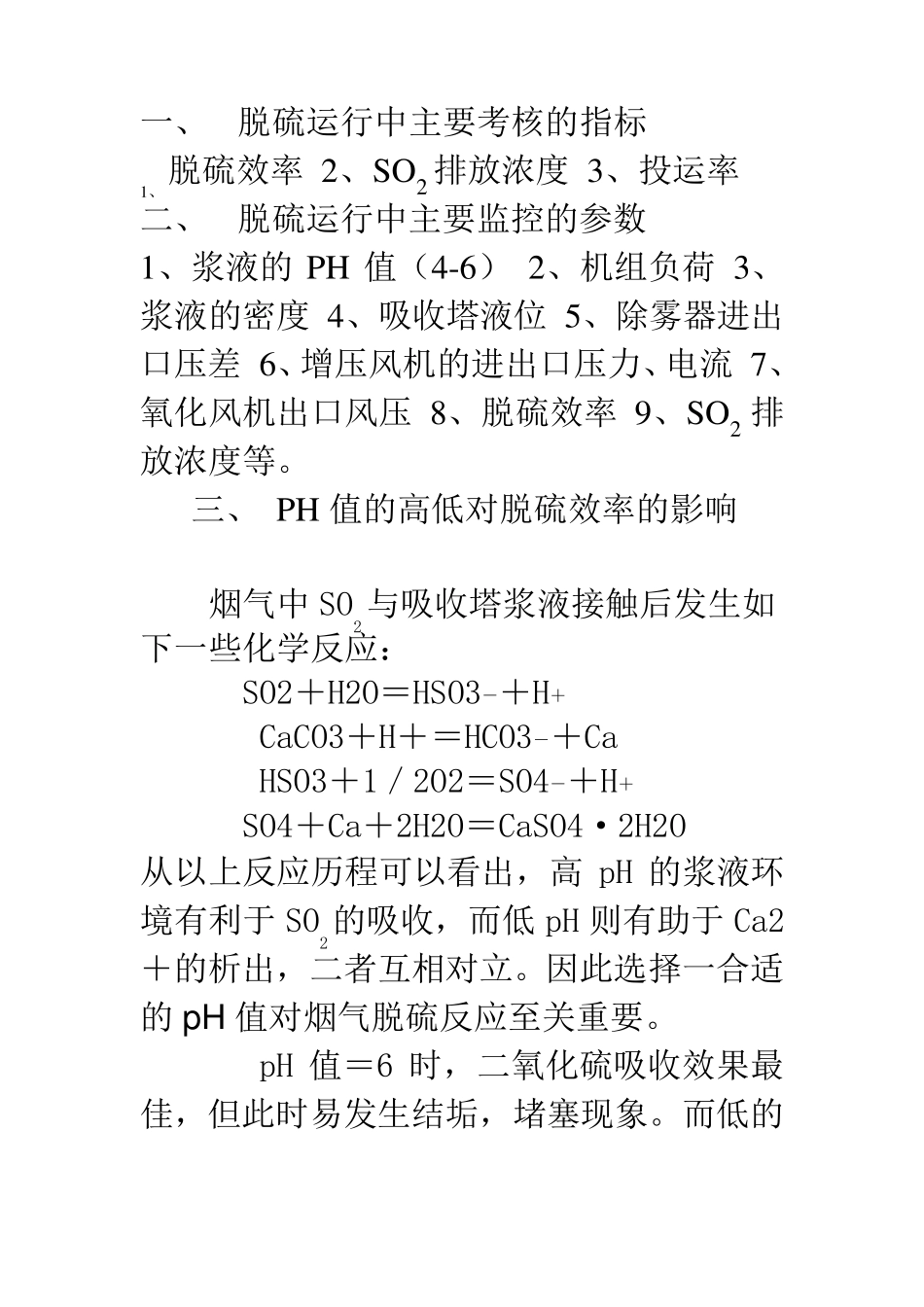 一、 脱硫运行中主要考核的指标

1、脱硫效率 2、$SO_2$ 排放浓度 3、投运率

二、 脱硫运行中主要监控的参数

1、浆液的 PH 值（4-6） 2、机组负荷 3、浆液的密度 4、吸收塔液位 5、除雾器进出口压差 6、增压风机的进出口压力、电流 7、氧化风机出口风压 8、脱硫效率 9、$SO_2$ 排放浓度等。

三、 PH 值的高低对脱硫效率的影响

烟气中 $SO_2$ 与吸收塔浆液接触后发生如下一些化学反应：

SO2＋H2O＝HSO3-＋H+

CaCO3＋H＋＝HCO3-＋Ca

HSO3＋1／2O2＝SO4-＋H+

SO4＋Ca＋2H2O＝CaSO4·2H2O

从以上反应历程可以看出，高 pH 的浆液环境有利于 $SO_2$ 的吸收，而低 pH 则有助于 Ca2＋的析出，二者互相对立。因此选择一合适的 pH 值对烟气脱硫反应至关重要。

pH 值＝6 时，二氧化硫吸收效果最佳，但此时易发生结垢，堵塞现象。而低的